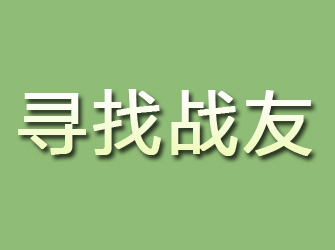 寻找战友